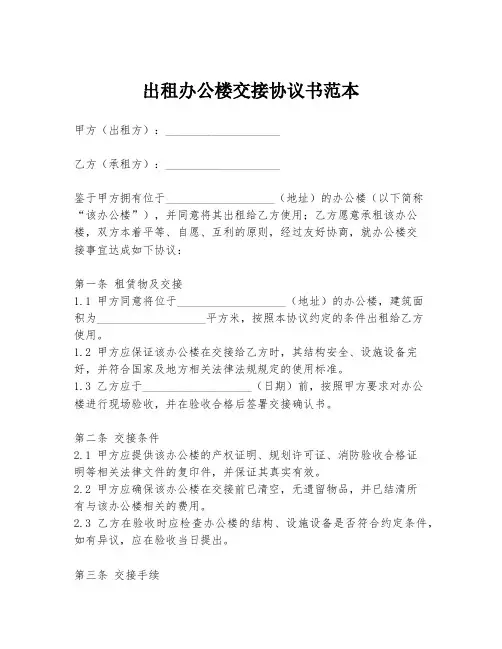 出租办公楼交接协议书范本

甲方（出租方）：____________________

乙方（承租方）：____________________

鉴于甲方拥有位于____________________（地址）的办公楼（以下简称“该办公楼”），并同意将其出租给乙方使用；乙方愿意承租该办公楼，双方本着平等、自愿、互利的原则，经过友好协商，就办公楼交接事宜达成如下协议：

第一条 租赁物及交接
1.1 甲方同意将位于____________________（地址）的办公楼，建筑面积为____________________平方米，按照本协议约定的条件出租给乙方使用。
1.2 甲方应保证该办公楼在交接给乙方时，其结构安全、设施设备完好，并符合国家及地方相关法律法规规定的使用标准。
1.3 乙方应于____________________（日期）前，按照甲方要求对办公楼进行现场验收，并在验收合格后签署交接确认书。

第二条 交接条件
2.1 甲方应提供该办公楼的产权证明、规划许可证、消防验收合格证明等相关法律文件的复印件，并保证其真实有效。
2.2 甲方应确保该办公楼在交接前已清空，无遗留物品，并已结清所有与该办公楼相关的费用。
2.3 乙方在验收时应检查办公楼的结构、设施设备是否符合约定条件，如有异议，应在验收当日提出。

第三条 交接手续